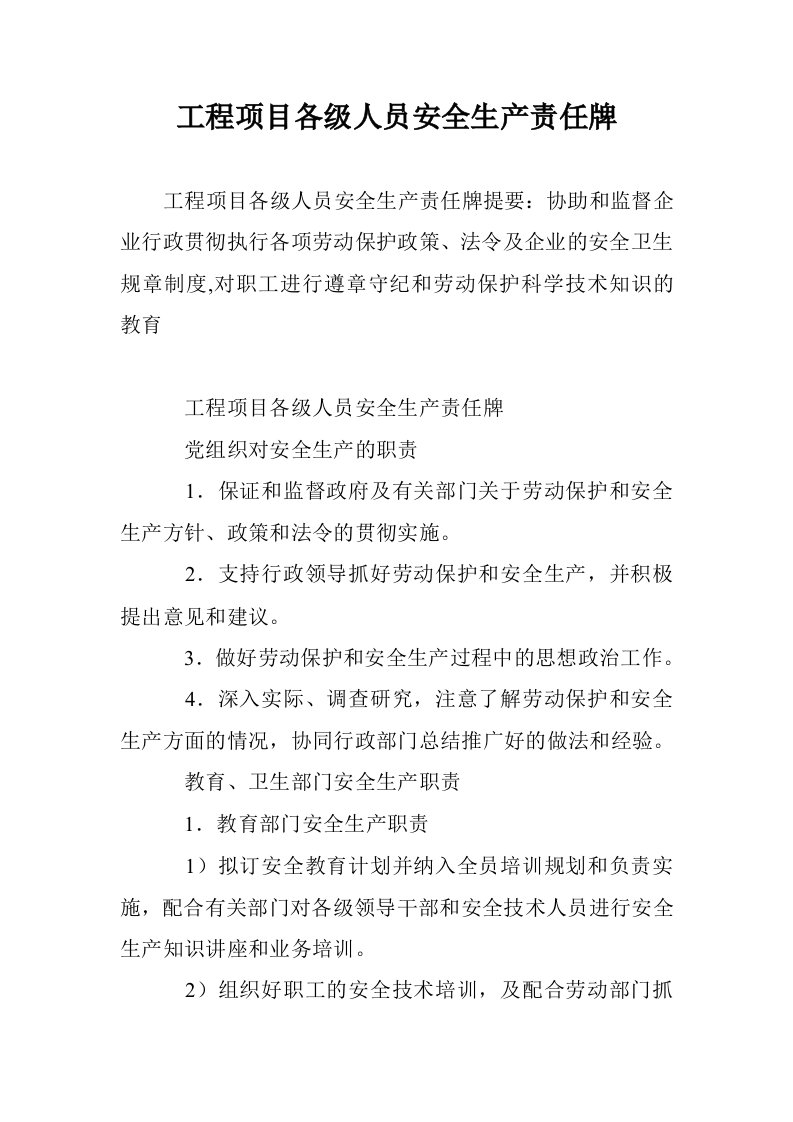 工程项目各级人员安全生产责任牌

工程项目各级人员安全生产责任牌提要：协助和监督企业行政贯彻执行各项劳动保护政策、法令及企业的安全卫生规章制度,对职工进行遵章守纪和劳动保护科学技术知识的教育

工程项目各级人员安全生产责任牌

党组织对安全生产的职责

1．保证和监督政府及有关部门关于劳动保护和安全生产方针、政策和法令的贯彻实施。

2．支持行政领导抓好劳动保护和安全生产，并积极提出意见和建议。

3．做好劳动保护和安全生产过程中的思想政治工作。

4．深入实际、调查研究，注意了解劳动保护和安全生产方面的情况，协同行政部门总结推广好的做法和经验。

教育、卫生部门安全生产职责

1．教育部门安全生产职责

1）拟订安全教育计划并纳入全员培训规划和负责实施，配合有关部门对各级领导干部和安全技术人员进行安全生产知识讲座和业务培训。

2）组织好职工的安全技术培训，及配合劳动部门抓